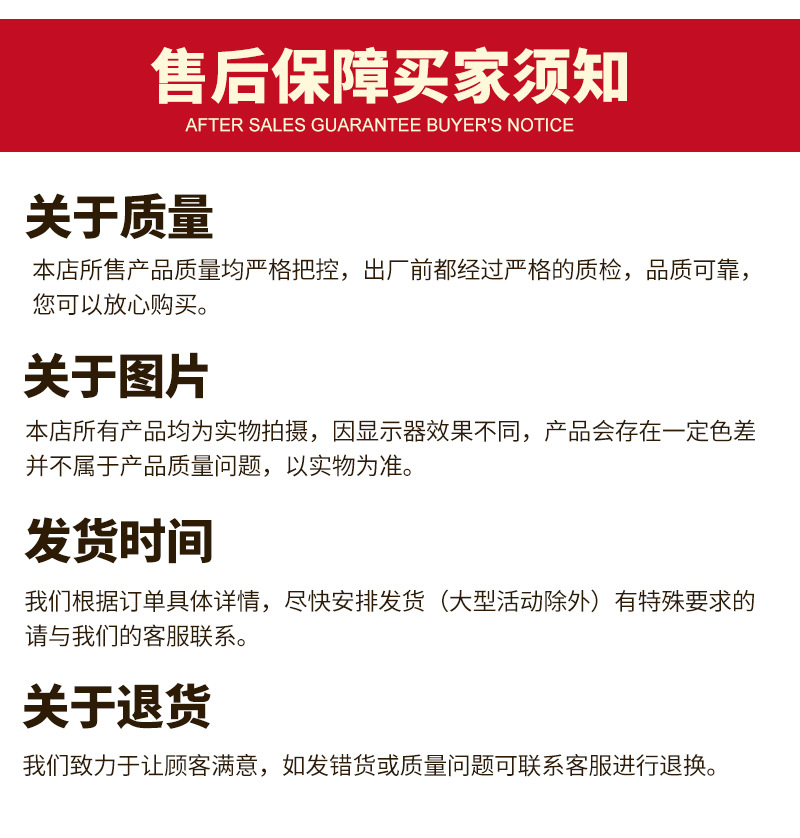 售后保障买家须知
AFTER SALES GUARANTEE BUYER'S NOTICE

关于质量

本店所售产品质量均严格把控，出厂前都经过严格的质检，品质可靠，您可以放心购买。

关于图片

本店所有产品均为实物拍摄，因显示器效果不同，产品会存在一定色差并不属于产品质量问题，以实物为准。

发货时间

我们根据订单具体详情，尽快安排发货（大型活动除外）有特殊要求的请与我们的客服联系。

关于退货

我们致力于让顾客满意，如发错货或质量问题可联系客服进行退换。